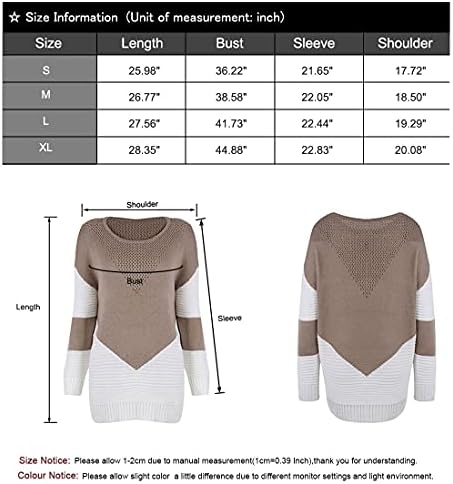 ☆ Size Information（Unit of measurement: inch)

| Size | Length | Bust | Sleeve | Shoulder |
|---|---|---|---|---|
| S | 25.98" | 36.22" | 21.65" | 17.72" |
| M | 26.77" | 38.58" | 22.05" | 18.50" |
| L | 27.56" | 41.73" | 22.44" | 19.29" |
| XL | 28.35" | 44.88" | 22.83" | 20.08" |

Shoulder

Bust

Length

Sleeve

Size Notice: Please allow 1-2cm due to manual measurement(1cm=0.39 Inch),thank you for understanding.

Colour Notice: Please allow slight color a little difference due to different monitor settings and light environment.